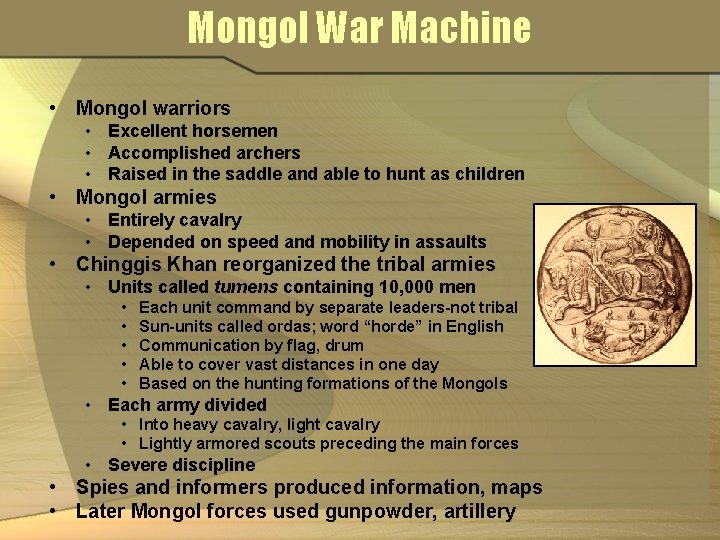 Mongol War Machine

• Mongol warriors
• Excellent horsemen
• Accomplished archers
• Raised in the saddle and able to hunt as children
• Mongol armies
• Entirely cavalry
• Depended on speed and mobility in assaults
• Chinggis Khan reorganized the tribal armies
• Units called tumens containing 10,000 men
• Each unit command by separate leaders-not tribal
• Sun-units called ordas; word "horde" in English
• Communication by flag, drum
• Able to cover vast distances in one day
• Based on the hunting formations of the Mongols
• Each army divided
• Into heavy cavalry, light cavalry
• Lightly armored scouts preceding the main forces
• Severe discipline
• Spies and informers produced information, maps
• Later Mongol forces used gunpowder, artillery